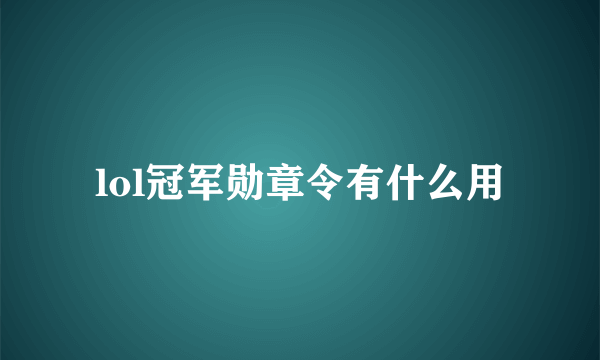 lol冠军勋章令有什么用